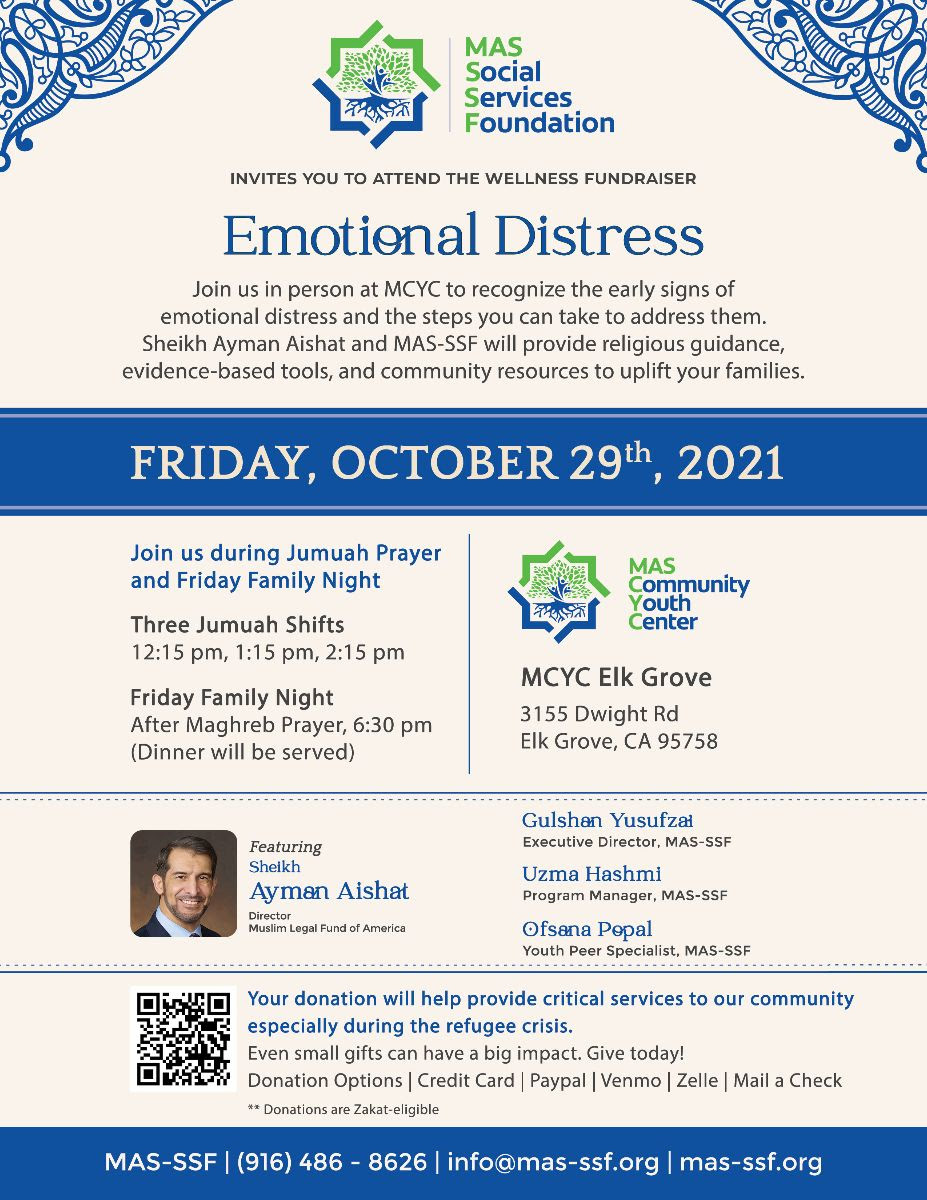 MAS Social Services Foundation

INVITES YOU TO ATTEND THE WELLNESS FUNDRAISER

Emotional Distress

Join us in person at MCYC to recognize the early signs of emotional distress and the steps you can take to address them. Sheikh Ayman Aishat and MAS-SSF will provide religious guidance, evidence-based tools, and community resources to uplift your families.

FRIDAY, OCTOBER 29$^{th}$, 2021

Join us during Jumuah Prayer and Friday Family Night

Three Jumuah Shifts
12:15 pm, 1:15 pm, 2:15 pm

Friday Family Night
After Maghreb Prayer, 6:30 pm
(Dinner will be served)

MAS Community Youth Center

MCYC Elk Grove
3155 Dwight Rd
Elk Grove, CA 95758

Featuring
Sheikh
Ayman Aishat
Director
Muslim Legal Fund of America

Gulshan Yusufzai
Executive Director, MAS-SSF

Uzma Hashmi
Program Manager, MAS-SSF

Ofsana Popal
Youth Peer Specialist, MAS-SSF

Your donation will help provide critical services to our community especially during the refugee crisis.
Even small gifts can have a big impact. Give today!
Donation Options | Credit Card | Paypal | Venmo | Zelle | Mail a Check
** Donations are Zakat-eligible

MAS-SSF | (916) 486 - 8626 | info@mas-ssf.org | mas-ssf.org